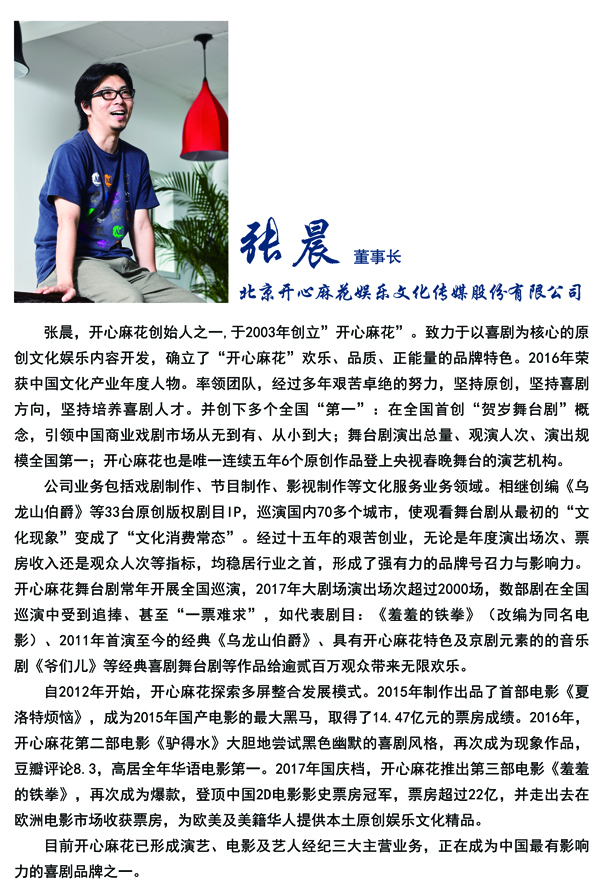 张晨 董事长

北京开心麻花娱乐文化传媒股份有限公司

张晨，开心麻花创始人之一,于2003年创立”开心麻花”。致力于以喜剧为核心的原创文化娱乐内容开发，确立了“开心麻花”欢乐、品质、正能量的品牌特色。2016年荣获中国文化产业年度人物。率领团队，经过多年艰苦卓绝的努力，坚持原创，坚持喜剧方向，坚持培养喜剧人才。并创下多个全国“第一”：在全国首创“贺岁舞台剧”概念，引领中国商业戏剧市场从无到有、从小到大；舞台剧演出总量、观演人次、演出规模全国第一；开心麻花也是唯一连续五年6个原创作品登上央视春晚舞台的演艺机构。

公司业务包括戏剧制作、节目制作、影视制作等文化服务业务领域。相继创编《乌龙山伯爵》等33台原创版权剧目IP，巡演国内70多个城市，使观看舞台剧从最初的“文化现象”变成了“文化消费常态”。经过十五年的艰苦创业，无论是年度演出场次、票房收入还是观众人次等指标，均稳居行业之首，形成了强有力的品牌号召力与影响力。开心麻花舞台剧常年开展全国巡演，2017年大剧场演出场次超过2000场，数部剧在全国巡演中受到追捧、甚至“一票难求”，如代表剧目：《羞羞的铁拳》（改编为同名电影）、2011年首演至今的经典《乌龙山伯爵》、具有开心麻花特色及京剧元素的的音乐剧《爷们儿》等经典喜剧舞台剧等作品给逾贰百万观众带来无限欢乐。

自2012年开始，开心麻花探索多屏整合发展模式。2015年制作出品了首部电影《夏洛特烦恼》，成为2015年国产电影的最大黑马，取得了14.47亿元的票房成绩。2016年，开心麻花第二部电影《驴得水》大胆地尝试黑色幽默的喜剧风格，再次成为现象作品，豆瓣评论8.3，高居全年华语电影第一。2017年国庆档，开心麻花推出第三部电影《羞羞的铁拳》，再次成为爆款，登顶中国2D电影影史票房冠军，票房超过22亿，并走出去在欧洲电影市场收获票房，为欧美及美籍华人提供本土原创娱乐文化精品。

目前开心麻花已形成演艺、电影及艺人经纪三大主营业务，正在成为中国最有影响力的喜剧品牌之一。